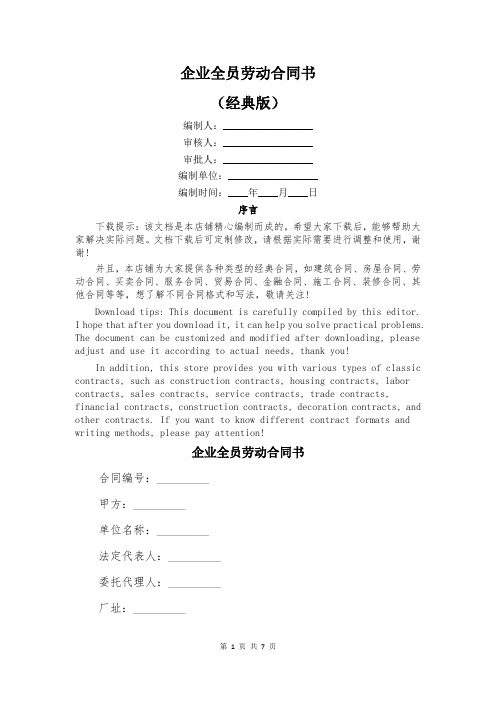 企业全员劳动合同书

（经典版）

编制人：________________

审核人：________________

审批人：________________

编制单位：________________

编制时间：____年____月____日

序言

下载提示：该文档是本店铺精心编制而成的，希望大家下载后，能够帮助大家解决实际问题。文档下载后可定制修改，请根据实际需要进行调整和使用，谢谢！

并且，本店铺为大家提供各种类型的经典合同，如建筑合同、房屋合同、劳动合同、买卖合同、服务合同、贸易合同、金融合同、施工合同、装修合同、其他合同等等，想了解不同合同格式和写法，敬请关注！

Download tips: This document is carefully compiled by this editor. I hope that after you download it, it can help you solve practical problems. The document can be customized and modified after downloading, please adjust and use it according to actual needs, thank you!

In addition, this store provides you with various types of classic contracts, such as construction contracts, housing contracts, labor contracts, sales contracts, service contracts, trade contracts, financial contracts, construction contracts, decoration contracts, and other contracts. If you want to know different contract formats and writing methods, please pay attention!

企业全员劳动合同书

合同编号：__________

甲方：__________

单位名称：__________

法定代表人：__________

委托代理人：__________

厂址：__________

第 1 页 共 7 页